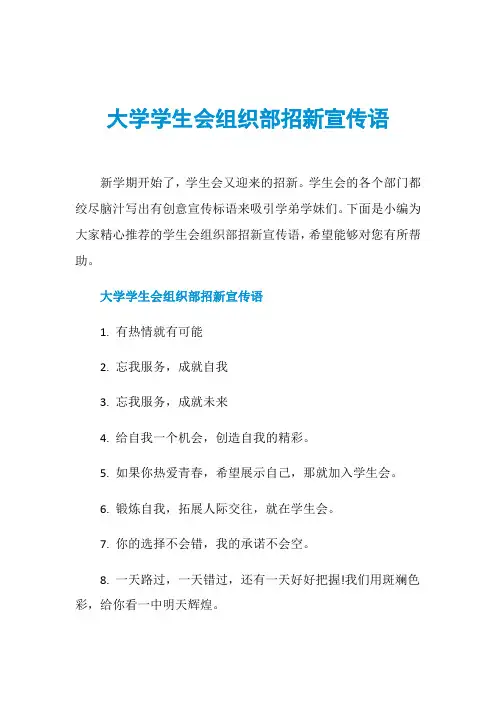 大学学生会组织部招新宣传语

新学期开始了，学生会又迎来的招新。学生会的各个部门都绞尽脑汁写出有创意宣传标语来吸引学弟学妹们。下面是小编为大家精心推荐的学生会组织部招新宣传语，希望能够对您有所帮助。

大学学生会组织部招新宣传语

1. 有热情就有可能

2. 忘我服务，成就自我

3. 忘我服务，成就未来

4. 给自我一个机会，创造自我的精彩。

5. 如果你热爱青春，希望展示自己，那就加入学生会。

6. 锻炼自我，拓展人际交往，就在学生会。

7. 你的选择不会错，我的承诺不会空。

8. 一天路过，一天错过，还有一天好好把握!我们用斑斓色彩，给你看一中明天辉煌。